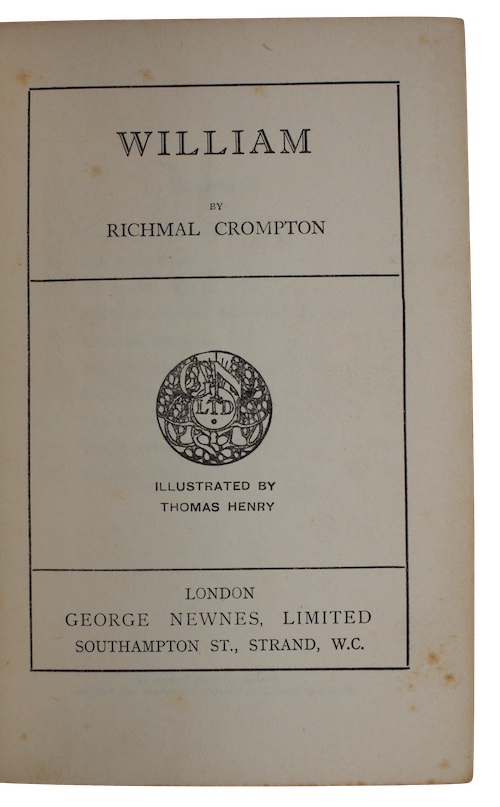 WILLIAM

BY
RICHMAL CROMPTON

GN
LTD

ILLUSTRATED BY
THOMAS HENRY

LONDON
GEORGE NEWNES, LIMITED
SOUTHAMPTON ST., STRAND, W.C.